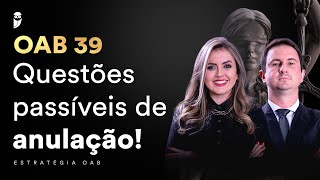 OAB 39
Questões passíveis de anulação!

ESTRATÉGIA OAB